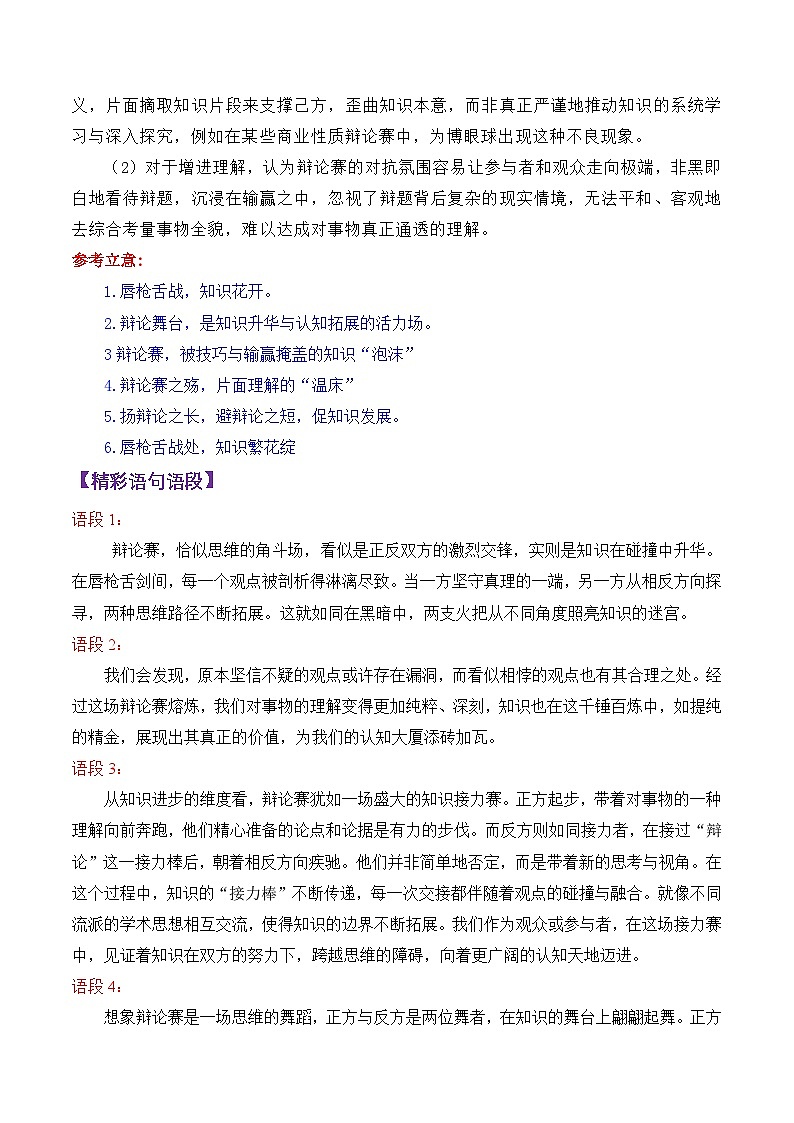 义，片面摘取知识片段来支撑己方，歪曲知识本意，而非真正严谨地推动知识的系统学习与深入探究，例如在某些商业性质辩论赛中，为博眼球出现这种不良现象。

（2）对于增进理解，认为辩论赛的对抗氛围容易让参与者和观众走向极端，非黑即白地看待辩题，沉浸在输赢之中，忽视了辩题背后复杂的现实情境，无法平和、客观地去综合考量事物全貌，难以达成对事物真正通透的理解。

参考立意：

1.唇枪舌战，知识花开。

2.辩论舞台，是知识升华与认知拓展的活力场。

3辩论赛，被技巧与输赢掩盖的知识“泡沫”

4.辩论赛之殇，片面理解的“温床”

5.扬辩论之长，避辩论之短，促知识发展。

6.唇枪舌战处，知识繁花绽

【精彩语句语段】

语段1：

辩论赛，恰似思维的角斗场，看似是正反双方的激烈交锋，实则是知识在碰撞中升华。在唇枪舌剑间，每一个观点被剖析得淋漓尽致。当一方坚守真理的一端，另一方从相反方向探寻，两种思维路径不断拓展。这就如同在黑暗中，两支火把从不同角度照亮知识的迷宫。

语段2：

我们会发现，原本坚信不疑的观点或许存在漏洞，而看似相悖的观点也有其合理之处。经过这场辩论赛熔炼，我们对事物的理解变得更加纯粹、深刻，知识也在这千锤百炼中，如提纯的精金，展现出其真正的价值，为我们的认知大厦添砖加瓦。

语段3：

从知识进步的维度看，辩论赛犹如一场盛大的知识接力赛。正方起步，带着对事物的一种理解向前奔跑，他们精心准备的论点和论据是有力的步伐。而反方则如同接力者，在接过“辩论”这一接力棒后，朝着相反方向疾驰。他们并非简单地否定，而是带着新的思考与视角。在这个过程中，知识的“接力棒”不断传递，每一次交接都伴随着观点的碰撞与融合。就像不同流派的学术思想相互交流，使得知识的边界不断拓展。我们作为观众或参与者，在这场接力赛中，见证着知识在双方的努力下，跨越思维的障碍，向着更广阔的认知天地迈进。

语段4：

想象辩论赛是一场思维的舞蹈，正方与反方是两位舞者，在知识的舞台上翩翩起舞。正方